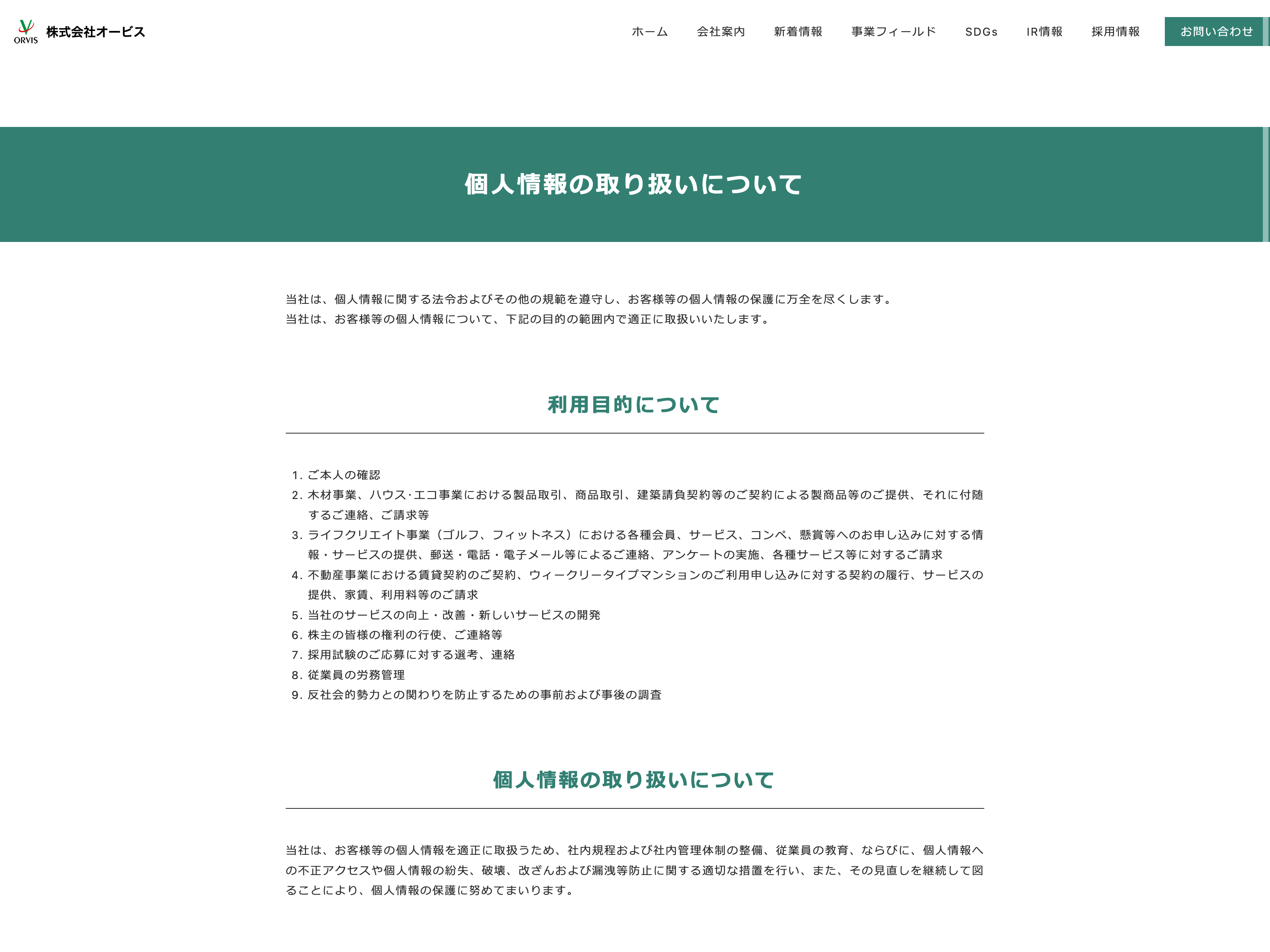 ORVIS 株式会社オービス

ホーム　会社案内　新着情報　事業フィールド　SDGs　IR情報　採用情報　お問い合わせ

個人情報の取り扱いについて

当社は、個人情報に関する法令およびその他の規範を遵守し、お客様等の個人情報の保護に万全を尽くします。
当社は、お客様等の個人情報について、下記の目的の範囲内で適正に取扱いいたします。

利用目的について

1. ご本人の確認
2. 木材事業、ハウス･エコ事業における製品取引、商品取引、建築請負契約等のご契約による製商品等のご提供、それに付随するご連絡、ご請求等
3. ライフクリエイト事業（ゴルフ、フィットネス）における各種会員、サービス、コンペ、懸賞等へのお申し込みに対する情報・サービスの提供、郵送・電話・電子メール等によるご連絡、アンケートの実施、各種サービス等に対するご請求
4. 不動産事業における賃貸契約のご契約、ウィークリータイプマンションのご利用申し込みに対する契約の履行、サービスの提供、家賃、利用料等のご請求
5. 当社のサービスの向上・改善・新しいサービスの開発
6. 株主の皆様の権利の行使、ご連絡等
7. 採用試験のご応募に対する選考、連絡
8. 従業員の労務管理
9. 反社会的勢力との関わりを防止するための事前および事後の調査

個人情報の取り扱いについて

当社は、お客様等の個人情報を適正に取扱うため、社内規程および社内管理体制の整備、従業員の教育、ならびに、個人情報への不正アクセスや個人情報の紛失、破壊、改ざんおよび漏洩等防止に関する適切な措置を行い、また、その見直しを継続して図ることにより、個人情報の保護に努めてまいります。